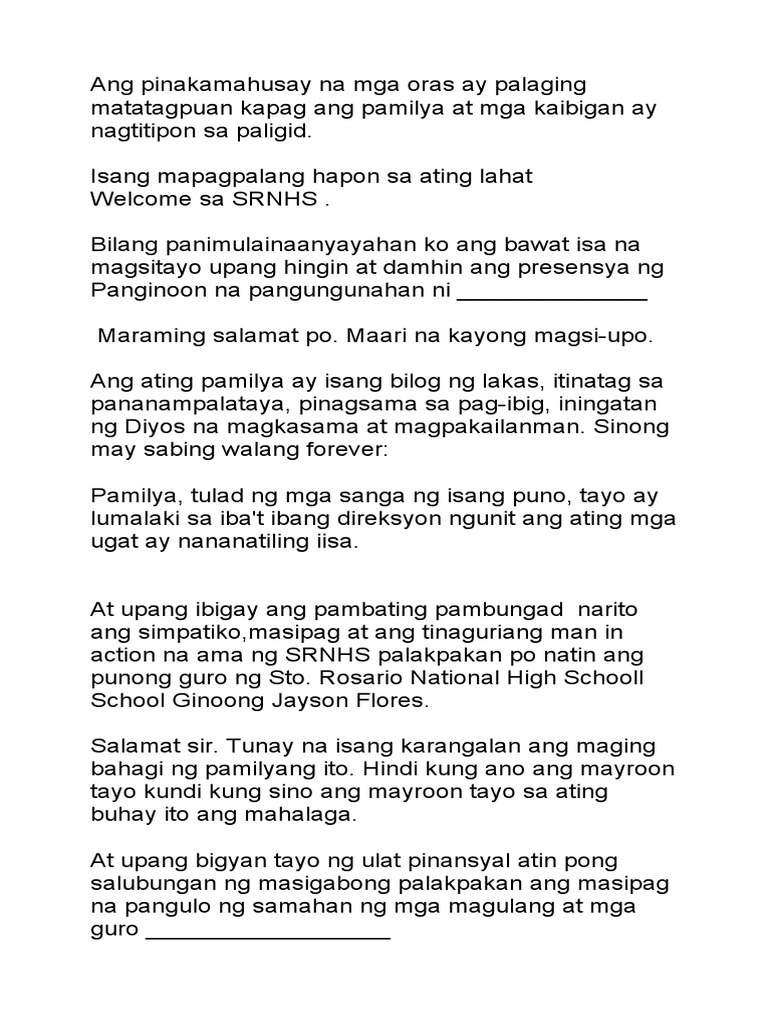 Ang pinakamahusay na mga oras ay palaging matatagpuan kapag ang pamilya at mga kaibigan ay nagtitipon sa paligid.

Isang mapagpalang hapon sa ating lahat
Welcome sa SRNHS .

Bilang panimulainaanyayahan ko ang bawat isa na magsitayo upang hingin at damhin ang presensya ng Panginoon na pangungunahan ni ____

Maraming salamat po. Maari na kayong magsi-upo.

Ang ating pamilya ay isang bilog ng lakas, itinatag sa pananampalataya, pinagsama sa pag-ibig, iningatan ng Diyos na magkasama at magpakailanman. Sinong may sabing walang forever:

Pamilya, tulad ng mga sanga ng isang puno, tayo ay lumalaki sa iba't ibang direksyon ngunit ang ating mga ugat ay nananatiling iisa.

At upang ibigay ang pambating pambungad narito ang simpatiko,masipag at ang tinaguriang man in action na ama ng SRNHS palakpakan po natin ang punong guro ng Sto. Rosario National High Schooll School Ginoong Jayson Flores.

Salamat sir. Tunay na isang karangalan ang maging bahagi ng pamilyang ito. Hindi kung ano ang mayroon tayo kundi kung sino ang mayroon tayo sa ating buhay ito ang mahalaga.

At upang bigyan tayo ng ulat pinansyal atin pong salubungan ng masigabong palakpakan ang masipag na pangulo ng samahan ng mga magulang at mga guro ____